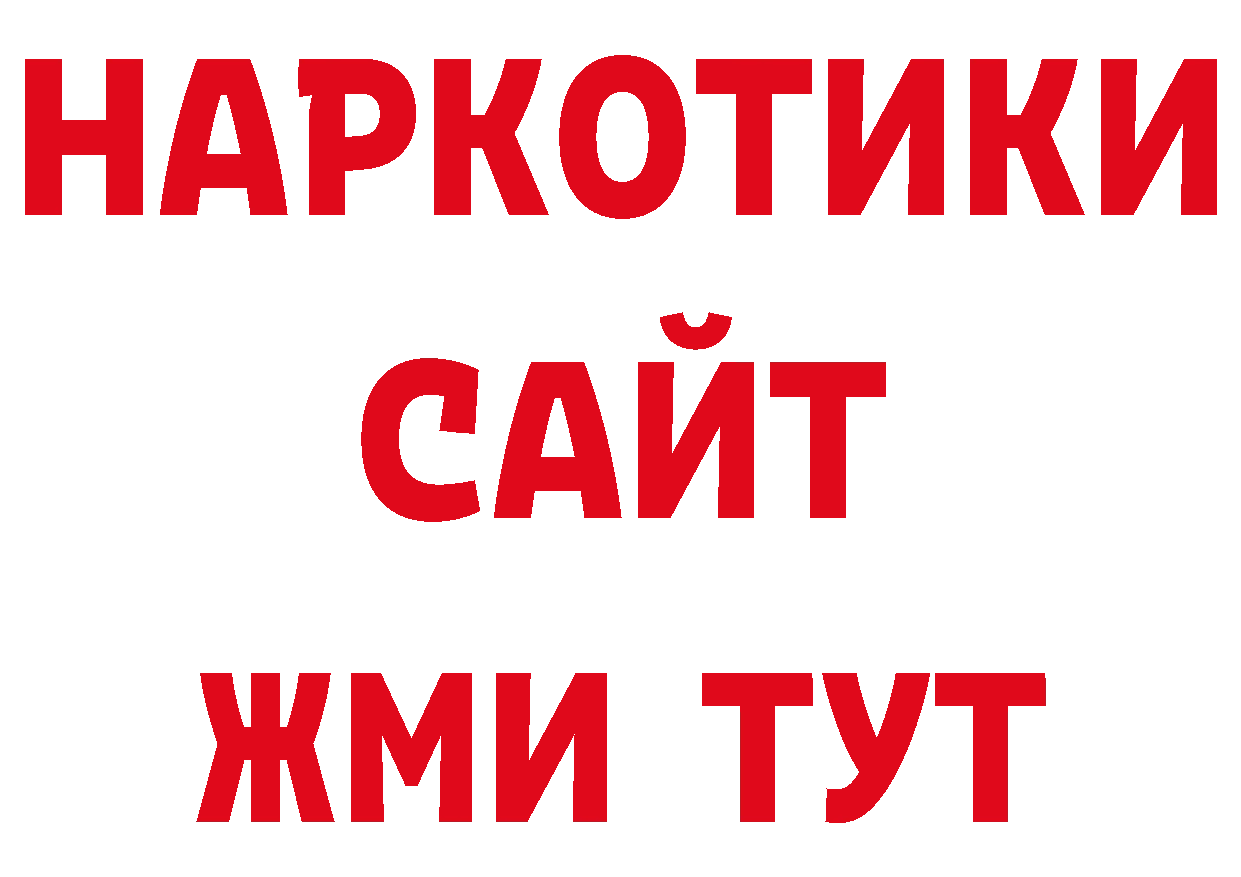 НАРКОТИКИ САЙТ
ЖМИ ТУТ